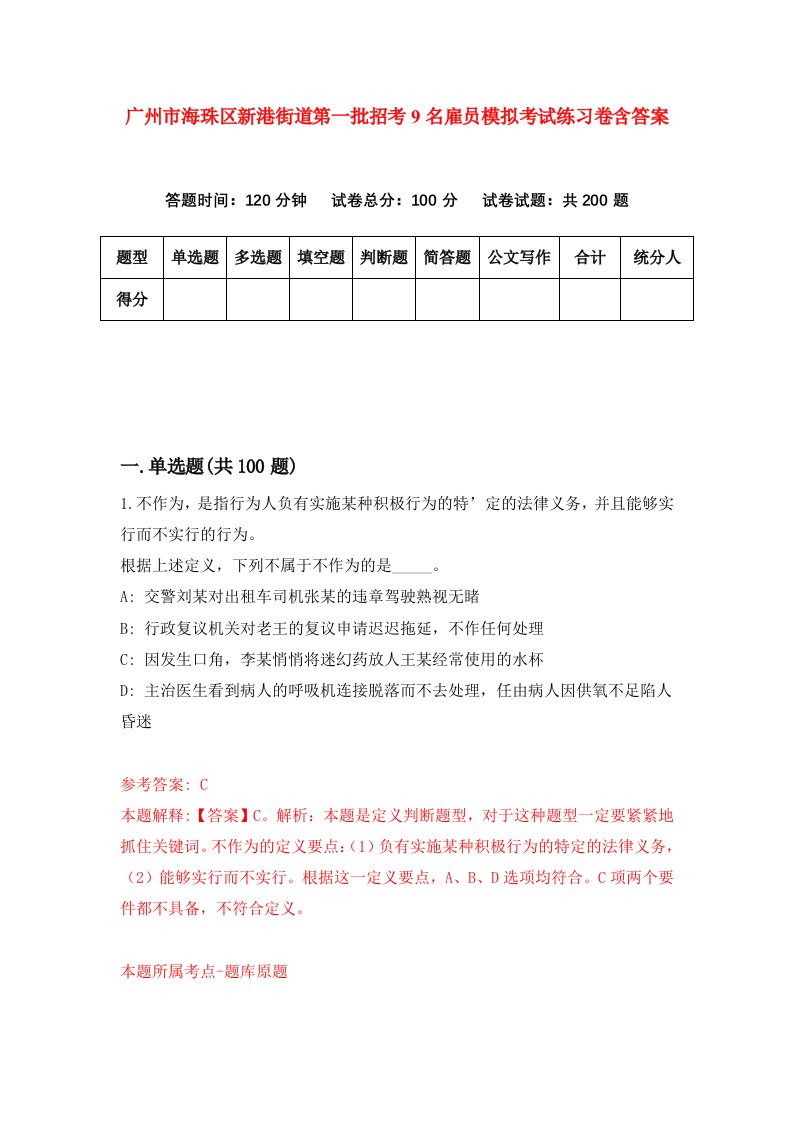 广州市海珠区新港街道第一批招考9名雇员模拟考试练习卷含答案

答题时间：120分钟　试卷总分：100分　试卷试题：共200题

| 题型 | 单选题 | 多选题 | 填空题 | 判断题 | 简答题 | 公文写作 | 合计 | 统分人 |
|---|---|---|---|---|---|---|---|---|
| 得分 | | | | | | | | |

一.单选题(共100题)

1.不作为，是指行为人负有实施某种积极行为的特’定的法律义务，并且能够实行而不实行的行为。
根据上述定义，下列不属于不作为的是_____。
A: 交警刘某对出租车司机张某的违章驾驶熟视无睹
B: 行政复议机关对老王的复议申请迟迟拖延，不作任何处理
C: 因发生口角，李某悄悄将迷幻药放人王某经常使用的水杯
D: 主治医生看到病人的呼吸机连接脱落而不去处理，任由病人因供氧不足陷人昏迷

参考答案: C
本题解释:【答案】C。解析：本题是定义判断题型，对于这种题型一定要紧紧地抓住关键词。不作为的定义要点：(1）负有实施某种积极行为的特定的法律义务，（2）能够实行而不实行。根据这一定义要点，A、B、D选项均符合。C项两个要件都不具备，不符合定义。

本题所属考点-题库原题